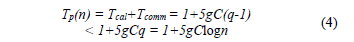 $T_p(n) = T_{cal}+T_{comm} = 1+5gC(q-1)$
$< 1+5gCq = 1+5gC\log n$ (4)